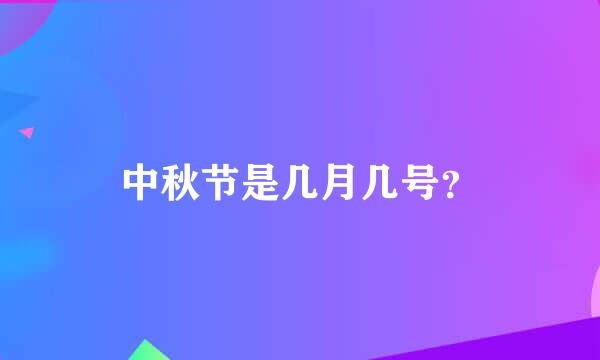 中秋节是几月几号?